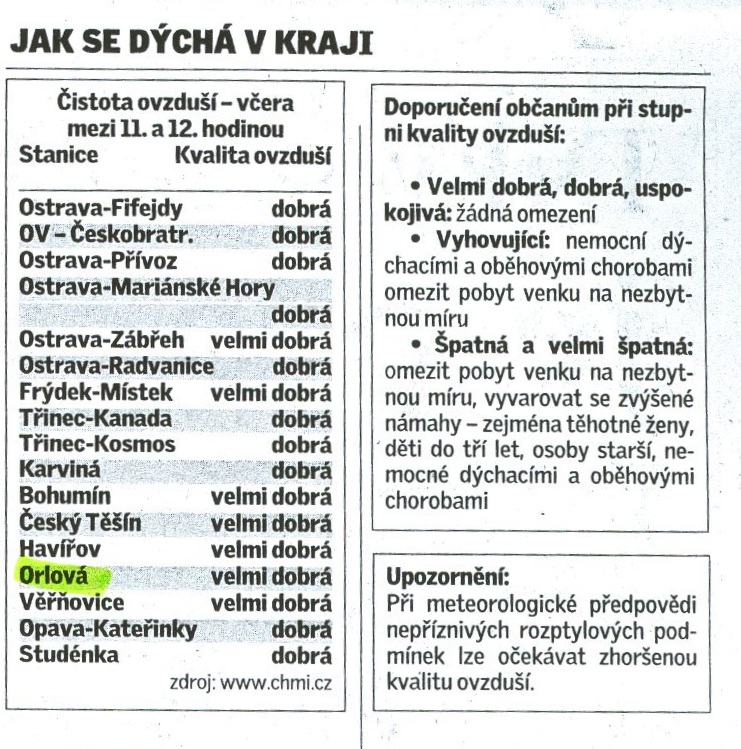 JAK SE DÝCHÁ V KRAJI

Čistota ovzduší – včera mezi 11. a 12. hodinou

| Stanice | Kvalita ovzduší |
|---|---|
| Ostrava-Fifejdy | dobrá |
| OV – Českobratr. | dobrá |
| Ostrava-Přívoz | dobrá |
| Ostrava-Mariánské Hory | dobrá |
| Ostrava-Zábřeh | velmi dobrá |
| Ostrava-Radvanice | dobrá |
| Frýdek-Místek | velmi dobrá |
| Třinec-Kanada | dobrá |
| Třinec-Kosmos | dobrá |
| Karviná | dobrá |
| Bohumín | velmi dobrá |
| Český Těšín | velmi dobrá |
| Havířov | velmi dobrá |
| Orlová | velmi dobrá |
| Věřňovice | velmi dobrá |
| Opava-Kateřinky | dobrá |
| Studénka | dobrá |

zdroj: www.chmi.cz

Doporučení občanům při stupni kvality ovzduší:

• Velmi dobrá, dobrá, uspokojivá: žádná omezení

• Vyhovující: nemocní dýchacími a oběhovými chorobami omezit pobyt venku na nezbytnou míru

• Špatná a velmi špatná: omezit pobyt venku na nezbytnou míru, vyvarovat se zvýšené námahy – zejména těhotné ženy, děti do tří let, osoby starší, nemocné dýchacími a oběhovými chorobami

Upozornění:
Při meteorologické předpovědi nepříznivých rozptylových podmínek lze očekávat zhoršenou kvalitu ovzduší.